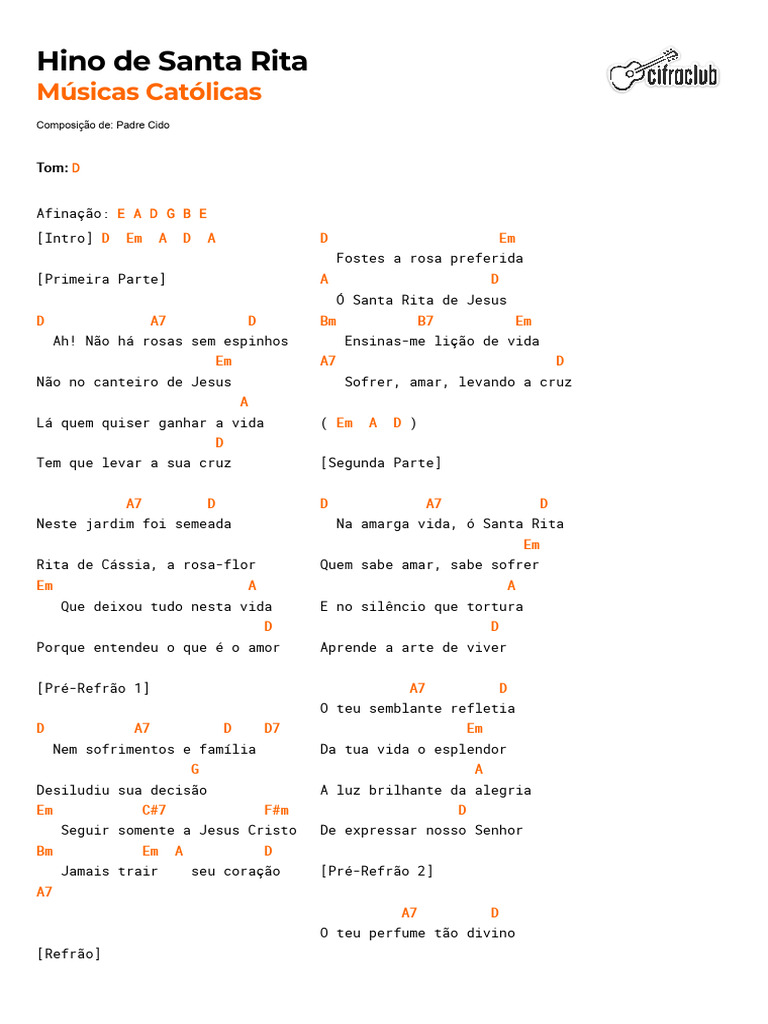 Hino de Santa Rita
Músicas Católicas

cifraclub

Composição de: Padre Cido

Tom: D

Afinação: E A D G B E

[Intro] D Em A D A

[Primeira Parte]

D A7 D
Ah! Não há rosas sem espinhos
Em
Não no canteiro de Jesus
A
Lá quem quiser ganhar a vida
D
Tem que levar a sua cruz

A7 D
Neste jardim foi semeada

Rita de Cássia, a rosa-flor
Em A
Que deixou tudo nesta vida
D
Porque entendeu o que é o amor

[Pré-Refrão 1]

D A7 D D7
Nem sofrimentos e família
G
Desiludiu sua decisão
Em C#7 F#m
Seguir somente a Jesus Cristo
Bm Em A D
Jamais trair seu coração
A7

[Refrão]

D Em
Fostes a rosa preferida
A D
Ó Santa Rita de Jesus
Bm B7 Em
Ensinas-me lição de vida
A7 D
Sofrer, amar, levando a cruz

( Em A D )

[Segunda Parte]

D A7 D
Na amarga vida, ó Santa Rita
Em
Quem sabe amar, sabe sofrer
A
E no silêncio que tortura
D
Aprende a arte de viver

A7 D
O teu semblante refletia
Em
Da tua vida o esplendor
A
A luz brilhante da alegria
D
De expressar nosso Senhor

[Pré-Refrão 2]

A7 D
O teu perfume tão divino